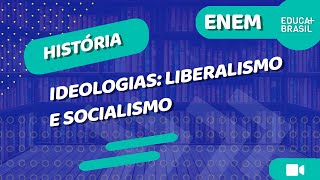 ENEM

EDUCA+
BRASIL

HISTÓRIA

IDEOLOGIAS: LIBERALISMO E SOCIALISMO